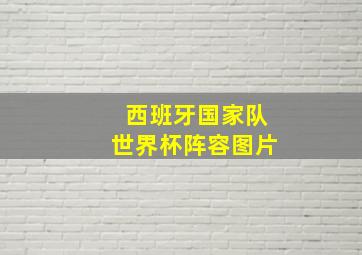 西班牙国家队
世界杯阵容图片